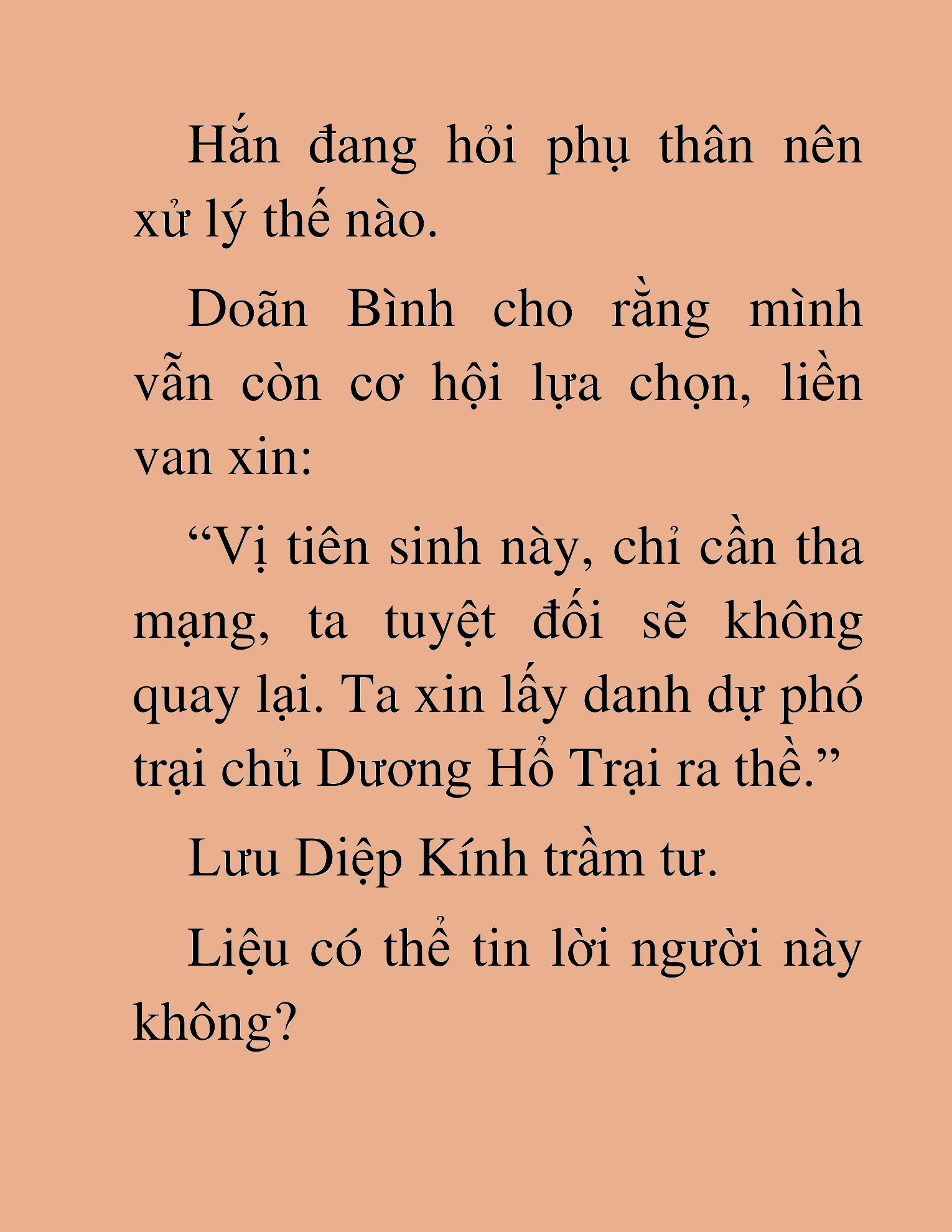 Hắn đang hỏi phụ thân nên xử lý thế nào.

Doãn Bình cho rằng mình vẫn còn cơ hội lựa chọn, liền van xin:

“Vị tiên sinh này, chỉ cần tha mạng, ta tuyệt đối sẽ không quay lại. Ta xin lấy danh dự phó trại chủ Dương Hổ Trại ra thề.”

Lưu Diệp Kính trầm tư.

Liệu có thể tin lời người này không?